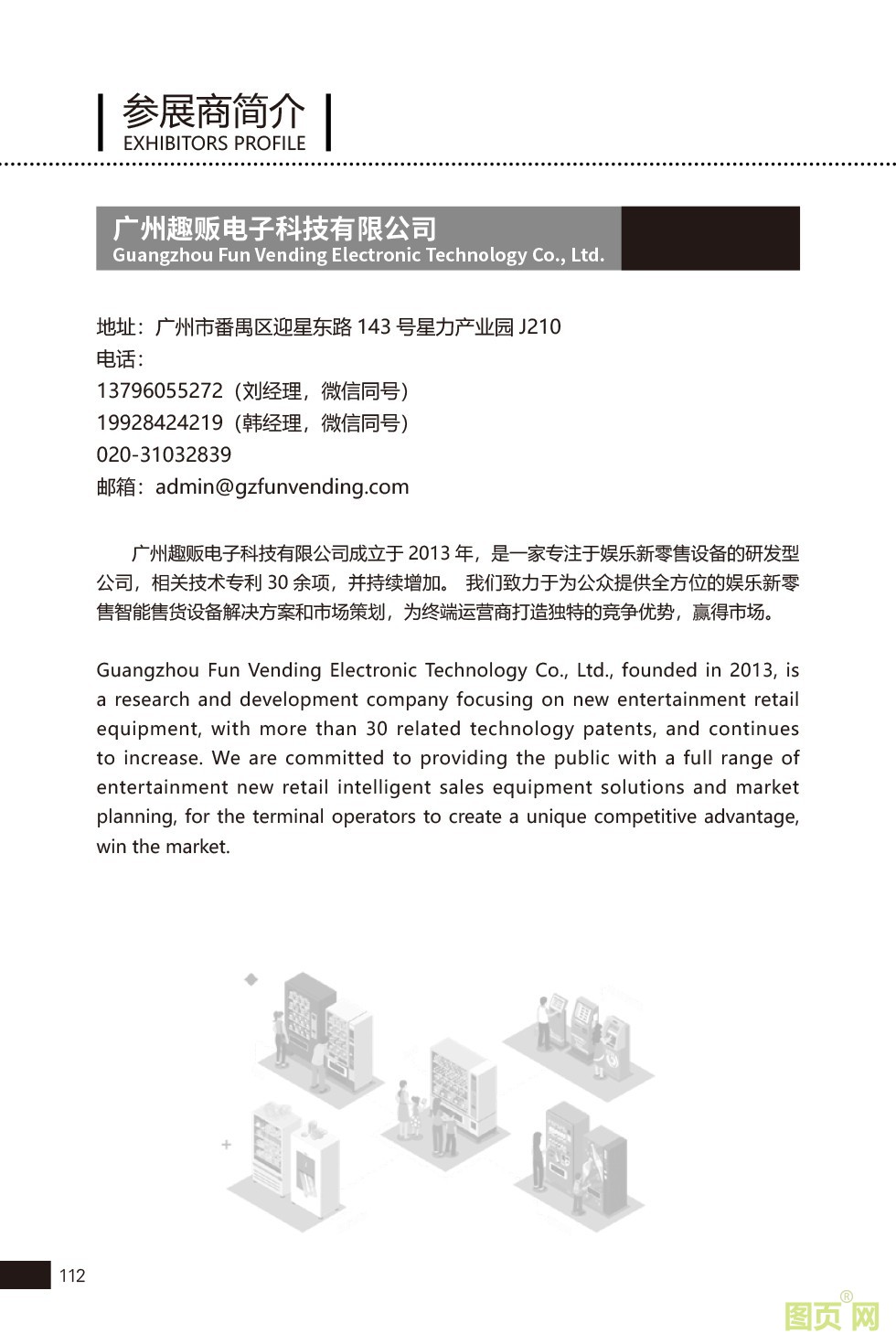 参展商简介
EXHIBITORS PROFILE

广州趣贩电子科技有限公司
Guangzhou Fun Vending Electronic Technology Co., Ltd.

地址：广州市番禺区迎星东路 143 号星力产业园 J210
电话：
13796055272（刘经理，微信同号）
19928424219（韩经理，微信同号）
020-31032839
邮箱：admin@gzfunvending.com

广州趣贩电子科技有限公司成立于 2013 年，是一家专注于娱乐新零售设备的研发型公司，相关技术专利 30 余项，并持续增加。 我们致力于为公众提供全方位的娱乐新零售智能售货设备解决方案和市场策划，为终端运营商打造独特的竞争优势，赢得市场。

Guangzhou Fun Vending Electronic Technology Co., Ltd., founded in 2013, is a research and development company focusing on new entertainment retail equipment, with more than 30 related technology patents, and continues to increase. We are committed to providing the public with a full range of entertainment new retail intelligent sales equipment solutions and market planning, for the terminal operators to create a unique competitive advantage, win the market.

112

图页网®